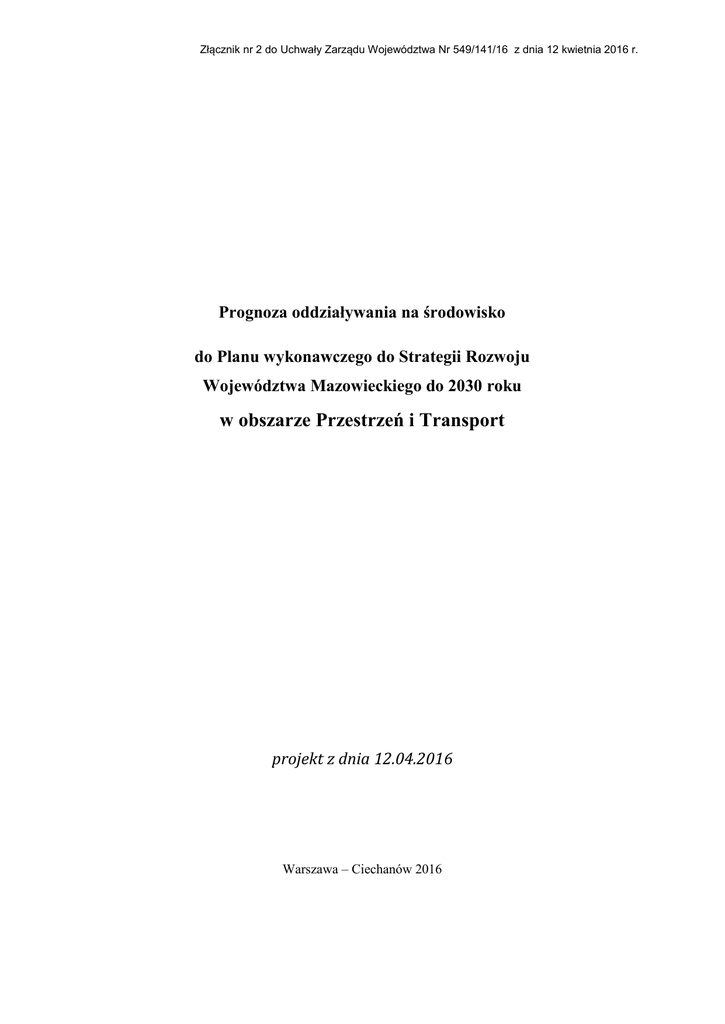 Złącznik nr 2 do Uchwały Zarządu Województwa Nr 549/141/16 z dnia 12 kwietnia 2016 r.

Prognoza oddziaływania na środowisko

do Planu wykonawczego do Strategii Rozwoju
Województwa Mazowieckiego do 2030 roku
w obszarze Przestrzeń i Transport

projekt z dnia 12.04.2016

Warszawa – Ciechanów 2016